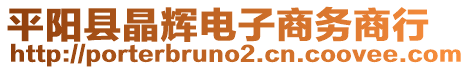 平阳县晶辉电子商务商行
http://porterbruno2.cn.coovee.com